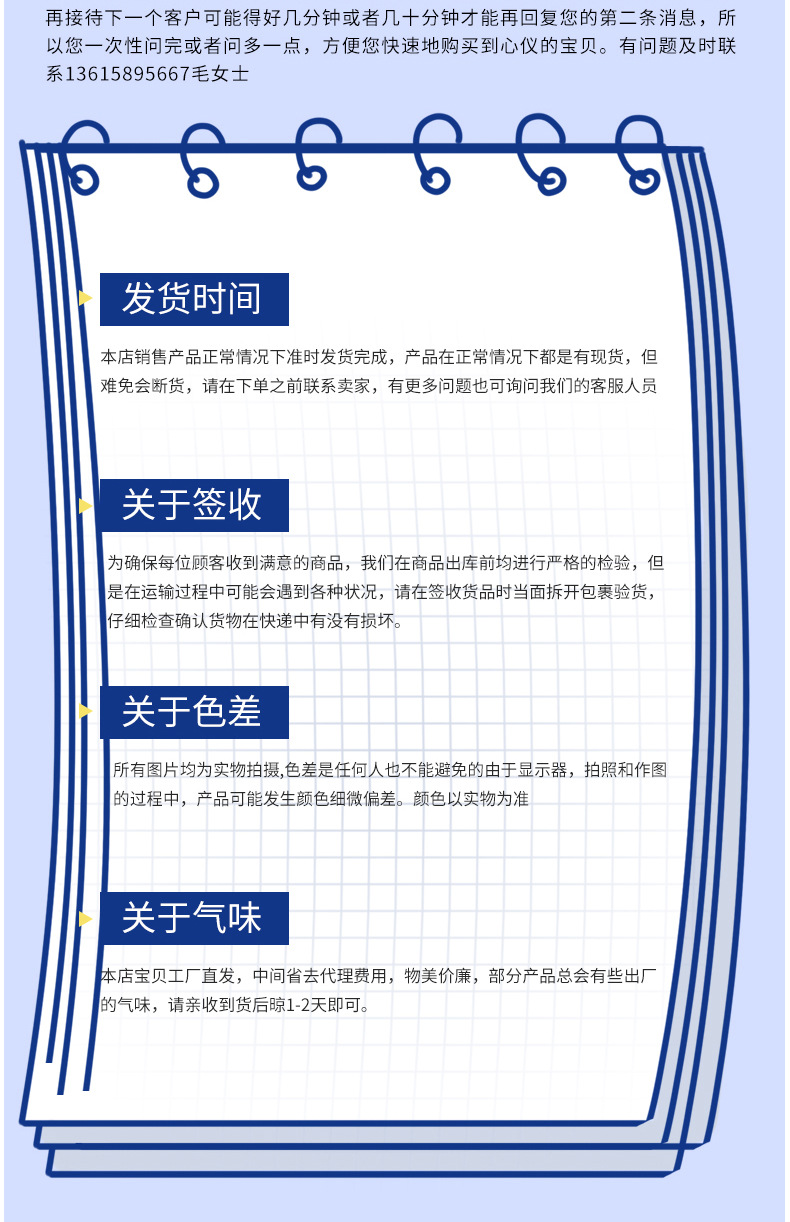 再接待下一个客户可能得好几分钟或者几十分钟才能再回复您的第二条消息，所以您一次性问完或者问多一点，方便您快速地购买到心仪的宝贝。有问题及时联系13615895667毛女士

发货时间

本店销售产品正常情况下准时发货完成，产品在正常情况下都是有现货，但难免会断货，请在下单之前联系卖家，有更多问题也可询问我们的客服人员

关于签收

为确保每位顾客收到满意的商品，我们在商品出库前均进行严格的检验，但是在运输过程中可能会遇到各种状况，请在签收货品时当面拆开包裹验货，仔细检查确认货物在快递中有没有损坏。

关于色差

所有图片均为实物拍摄,色差是任何人也不能避免的由于显示器，拍照和作图的过程中，产品可能发生颜色细微偏差。颜色以实物为准

关于气味

本店宝贝工厂直发，中间省去代理费用，物美价廉，部分产品总会有些出厂的气味，请亲收到货后晾1-2天即可。